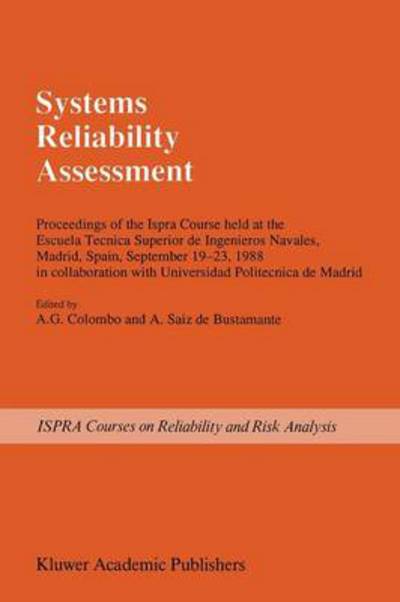 Systems Reliability Assessment

Proceedings of the Ispra Course held at the Escuela Tecnica Superior de Ingenieros Navales, Madrid, Spain, September 19–23, 1988 in collaboration with Universidad Politecnica de Madrid

Edited by
A.G. Colombo and A. Saiz de Bustamante

ISPRA Courses on Reliability and Risk Analysis

Kluwer Academic Publishers